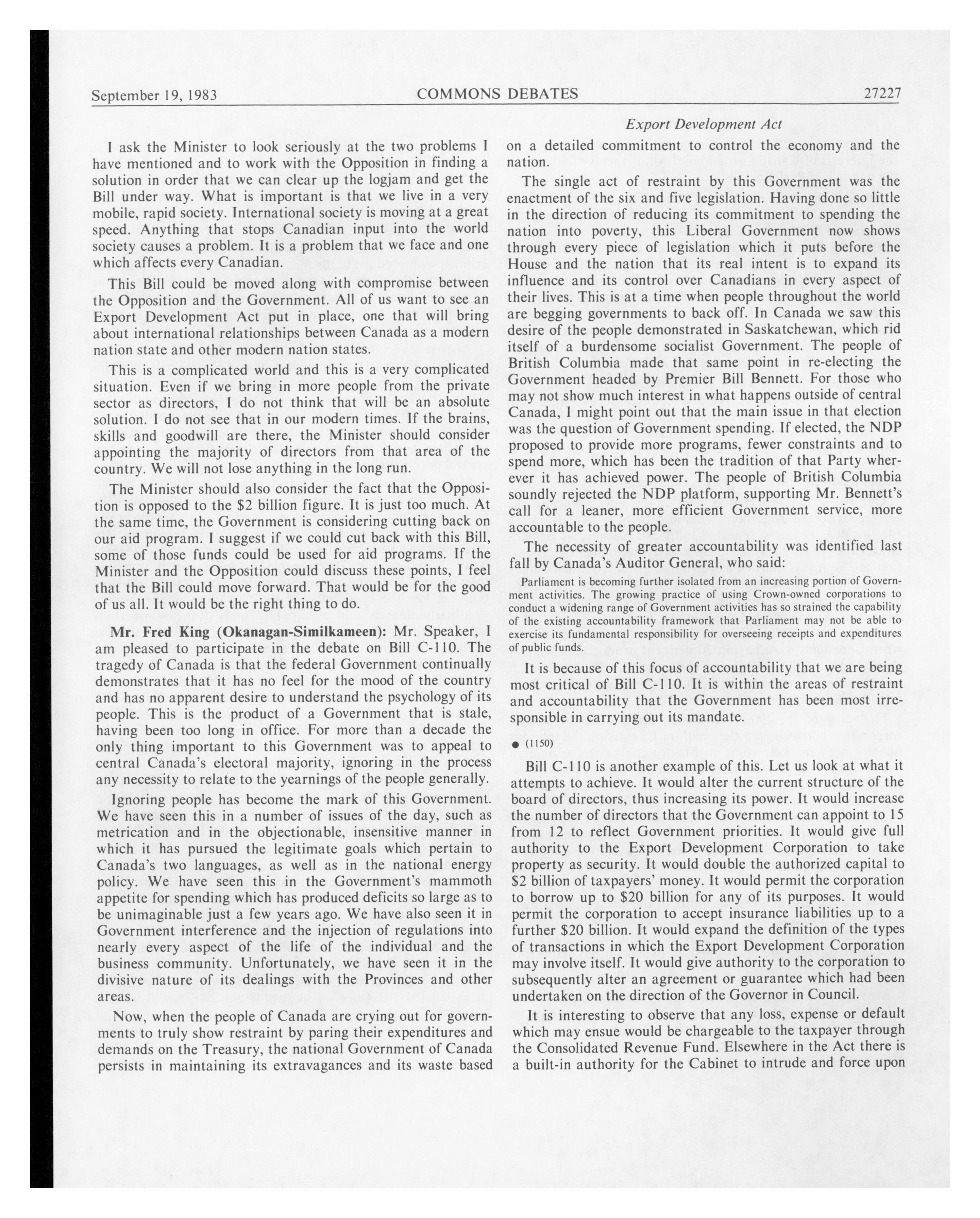 September 19, 1983 COMMONS DEBATES 27227

Export Development Act

I ask the Minister to look seriously at the two problems I have mentioned and to work with the Opposition in finding a solution in order that we can clear up the logjam and get the Bill under way. What is important is that we live in a very mobile, rapid society. International society is moving at a great speed. Anything that stops Canadian input into the world society causes a problem. It is a problem that we face and one which affects every Canadian.

This Bill could be moved along with compromise between the Opposition and the Government. All of us want to see an Export Development Act put in place, one that will bring about international relationships between Canada as a modern nation state and other modern nation states.

This is a complicated world and this is a very complicated situation. Even if we bring in more people from the private sector as directors, I do not think that will be an absolute solution. I do not see that in our modern times. If the brains, skills and goodwill are there, the Minister should consider appointing the majority of directors from that area of the country. We will not lose anything in the long run.

The Minister should also consider the fact that the Opposition is opposed to the \$2 billion figure. It is just too much. At the same time, the Government is considering cutting back on our aid program. I suggest if we could cut back with this Bill, some of those funds could be used for aid programs. If the Minister and the Opposition could discuss these points, I feel that the Bill could move forward. That would be for the good of us all. It would be the right thing to do.

Mr. Fred King (Okanagan-Similkameen): Mr. Speaker, I am pleased to participate in the debate on Bill C-110. The tragedy of Canada is that the federal Government continually demonstrates that it has no feel for the mood of the country and has no apparent desire to understand the psychology of its people. This is the product of a Government that is stale, having been too long in office. For more than a decade the only thing important to this Government was to appeal to central Canada's electoral majority, ignoring in the process any necessity to relate to the yearnings of the people generally.

Ignoring people has become the mark of this Government. We have seen this in a number of issues of the day, such as metrication and in the objectionable, insensitive manner in which it has pursued the legitimate goals which pertain to Canada's two languages, as well as in the national energy policy. We have seen this in the Government's mammoth appetite for spending which has produced deficits so large as to be unimaginable just a few years ago. We have also seen it in Government interference and the injection of regulations into nearly every aspect of the life of the individual and the business community. Unfortunately, we have seen it in the divisive nature of its dealings with the Provinces and other areas.

Now, when the people of Canada are crying out for governments to truly show restraint by paring their expenditures and demands on the Treasury, the national Government of Canada persists in maintaining its extravagances and its waste based on a detailed commitment to control the economy and the nation.

The single act of restraint by this Government was the enactment of the six and five legislation. Having done so little in the direction of reducing its commitment to spending the nation into poverty, this Liberal Government now shows through every piece of legislation which it puts before the House and the nation that its real intent is to expand its influence and its control over Canadians in every aspect of their lives. This is at a time when people throughout the world are begging governments to back off. In Canada we saw this desire of the people demonstrated in Saskatchewan, which rid itself of a burdensome socialist Government. The people of British Columbia made that same point in re-electing the Government headed by Premier Bill Bennett. For those who may not show much interest in what happens outside of central Canada, I might point out that the main issue in that election was the question of Government spending. If elected, the NDP proposed to provide more programs, fewer constraints and to spend more, which has been the tradition of that Party wherever it has achieved power. The people of British Columbia soundly rejected the NDP platform, supporting Mr. Bennett's call for a leaner, more efficient Government service, more accountable to the people.

The necessity of greater accountability was identified last fall by Canada's Auditor General, who said:

Parliament is becoming further isolated from an increasing portion of Government activities. The growing practice of using Crown-owned corporations to conduct a widening range of Government activities has so strained the capability of the existing accountability framework that Parliament may not be able to exercise its fundamental responsibility for overseeing receipts and expenditures of public funds.

It is because of this focus of accountability that we are being most critical of Bill C-110. It is within the areas of restraint and accountability that the Government has been most irresponsible in carrying out its mandate.

● (1150)

Bill C-110 is another example of this. Let us look at what it attempts to achieve. It would alter the current structure of the board of directors, thus increasing its power. It would increase the number of directors that the Government can appoint to 15 from 12 to reflect Government priorities. It would give full authority to the Export Development Corporation to take property as security. It would double the authorized capital to \$2 billion of taxpayers' money. It would permit the corporation to borrow up to \$20 billion for any of its purposes. It would permit the corporation to accept insurance liabilities up to a further \$20 billion. It would expand the definition of the types of transactions in which the Export Development Corporation may involve itself. It would give authority to the corporation to subsequently alter an agreement or guarantee which had been undertaken on the direction of the Governor in Council.

It is interesting to observe that any loss, expense or default which may ensue would be chargeable to the taxpayer through the Consolidated Revenue Fund. Elsewhere in the Act there is a built-in authority for the Cabinet to intrude and force upon